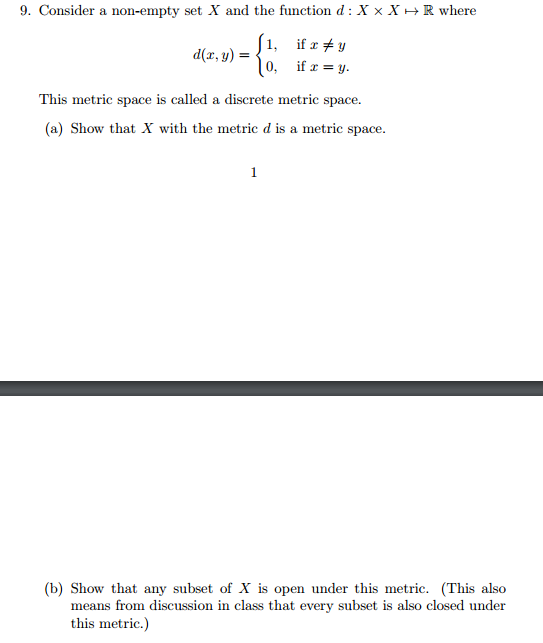 9. Consider a non-empty set $X$ and the function $d : X \times X \mapsto \mathbb{R}$ where

$$d(x, y) = \begin{cases} 1, & \text{if } x \neq y \\ 0, & \text{if } x = y. \end{cases}$$

This metric space is called a discrete metric space.

(a) Show that $X$ with the metric $d$ is a metric space.

1

(b) Show that any subset of $X$ is open under this metric. (This also means from discussion in class that every subset is also closed under this metric.)